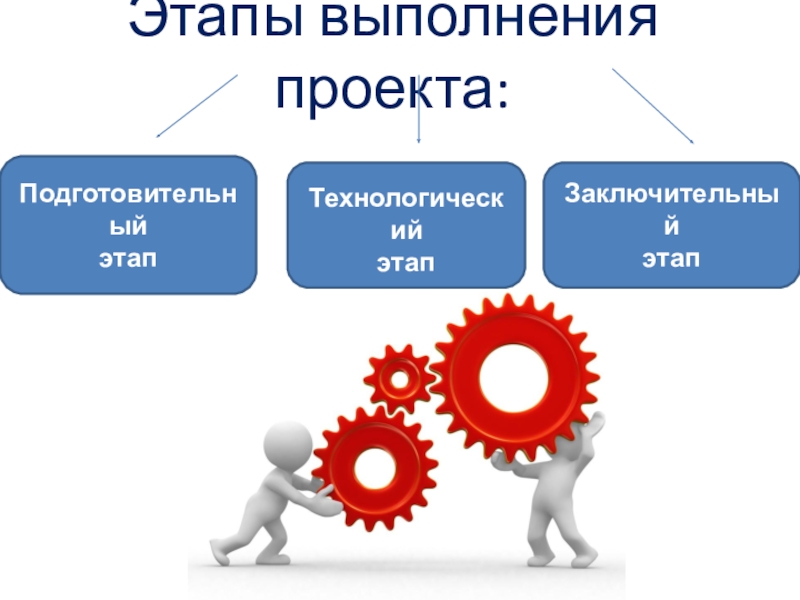 Этапы выполнения проекта:

Подготовительный этап

Технологический этап

Заключительный этап